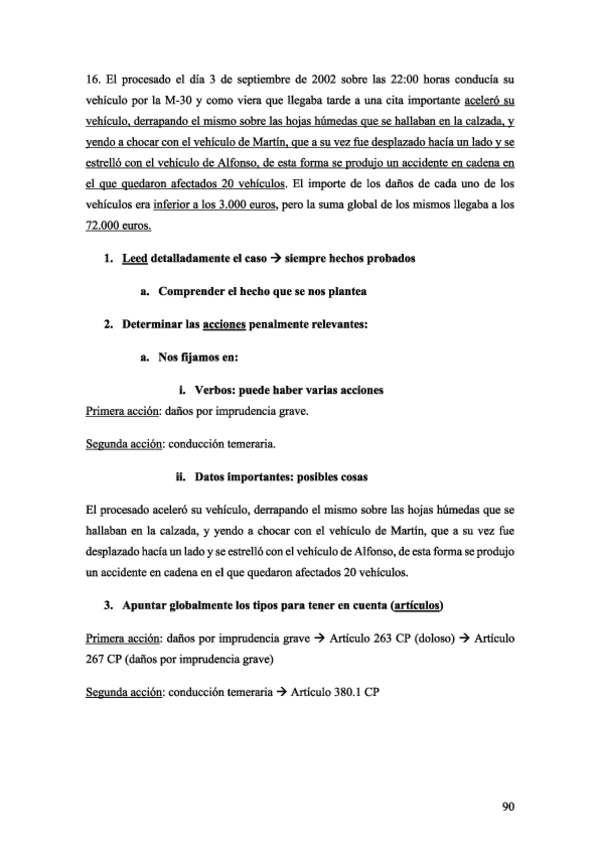 16. El procesado el día 3 de septiembre de 2002 sobre las 22:00 horas conducía su vehículo por la M-30 y como viera que llegaba tarde a una cita importante aceleró su vehículo, derrapando el mismo sobre las hojas húmedas que se hallaban en la calzada, y yendo a chocar con el vehículo de Martín, que a su vez fue desplazado hacía un lado y se estrelló con el vehículo de Alfonso, de esta forma se produjo un accidente en cadena en el que quedaron afectados 20 vehículos. El importe de los daños de cada uno de los vehículos era inferior a los 3.000 euros, pero la suma global de los mismos llegaba a los 72.000 euros.

1. Leed detalladamente el caso → siempre hechos probados

a. Comprender el hecho que se nos plantea

2. Determinar las acciones penalmente relevantes:

a. Nos fijamos en:

i. Verbos: puede haber varias acciones

Primera acción: daños por imprudencia grave.

Segunda acción: conducción temeraria.

ii. Datos importantes: posibles cosas

El procesado aceleró su vehículo, derrapando el mismo sobre las hojas húmedas que se hallaban en la calzada, y yendo a chocar con el vehículo de Martín, que a su vez fue desplazado hacía un lado y se estrelló con el vehículo de Alfonso, de esta forma se produjo un accidente en cadena en el que quedaron afectados 20 vehículos.

3. Apuntar globalmente los tipos para tener en cuenta (artículos)

Primera acción: daños por imprudencia grave → Artículo 263 CP (doloso) → Artículo 267 CP (daños por imprudencia grave)

Segunda acción: conducción temeraria → Artículo 380.1 CP

90